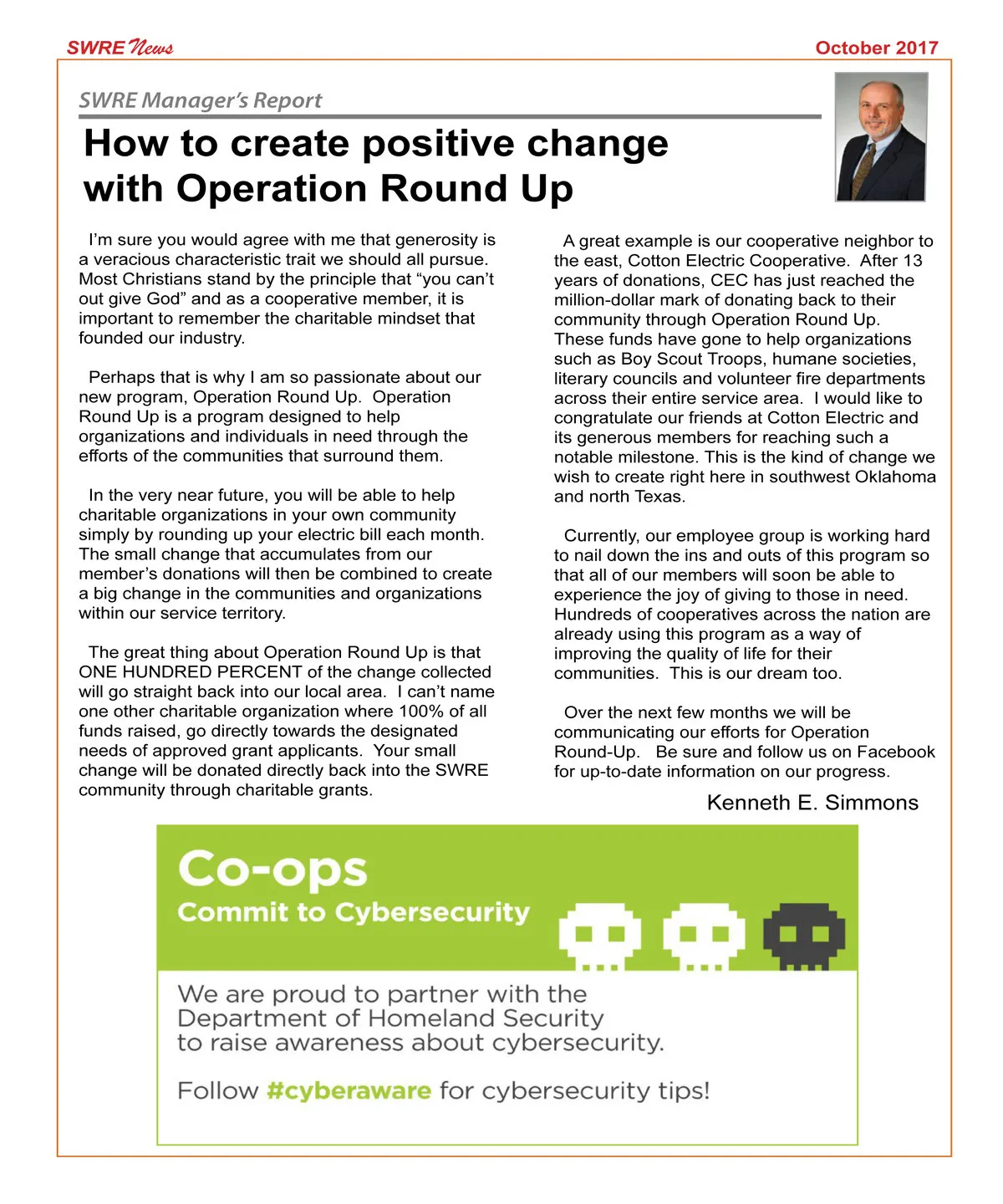 SWRE News

October 2017

SWRE Manager's Report

How to create positive change with Operation Round Up

I'm sure you would agree with me that generosity is a veracious characteristic trait we should all pursue. Most Christians stand by the principle that "you can't out give God" and as a cooperative member, it is important to remember the charitable mindset that founded our industry.

Perhaps that is why I am so passionate about our new program, Operation Round Up. Operation Round Up is a program designed to help organizations and individuals in need through the efforts of the communities that surround them.

In the very near future, you will be able to help charitable organizations in your own community simply by rounding up your electric bill each month. The small change that accumulates from our member's donations will then be combined to create a big change in the communities and organizations within our service territory.

The great thing about Operation Round Up is that ONE HUNDRED PERCENT of the change collected will go straight back into our local area. I can't name one other charitable organization where 100% of all funds raised, go directly towards the designated needs of approved grant applicants. Your small change will be donated directly back into the SWRE community through charitable grants.

A great example is our cooperative neighbor to the east, Cotton Electric Cooperative. After 13 years of donations, CEC has just reached the million-dollar mark of donating back to their community through Operation Round Up. These funds have gone to help organizations such as Boy Scout Troops, humane societies, literary councils and volunteer fire departments across their entire service area. I would like to congratulate our friends at Cotton Electric and its generous members for reaching such a notable milestone. This is the kind of change we wish to create right here in southwest Oklahoma and north Texas.

Currently, our employee group is working hard to nail down the ins and outs of this program so that all of our members will soon be able to experience the joy of giving to those in need. Hundreds of cooperatives across the nation are already using this program as a way of improving the quality of life for their communities. This is our dream too.

Over the next few months we will be communicating our efforts for Operation Round-Up. Be sure and follow us on Facebook for up-to-date information on our progress.

Kenneth E. Simmons

Co-ops
Commit to Cybersecurity

We are proud to partner with the Department of Homeland Security to raise awareness about cybersecurity.

Follow #cyberaware for cybersecurity tips!